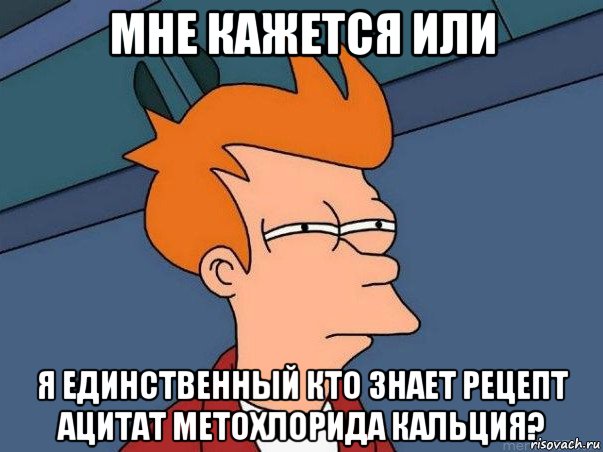 МНЕ КАЖЕТСЯ ИЛИ

Я ЕДИНСТВЕННЫЙ КТО ЗНАЕТ РЕЦЕПТ АЦИТАТ МЕТОХЛОРИДА КАЛЬЦИЯ?

risovach.ru